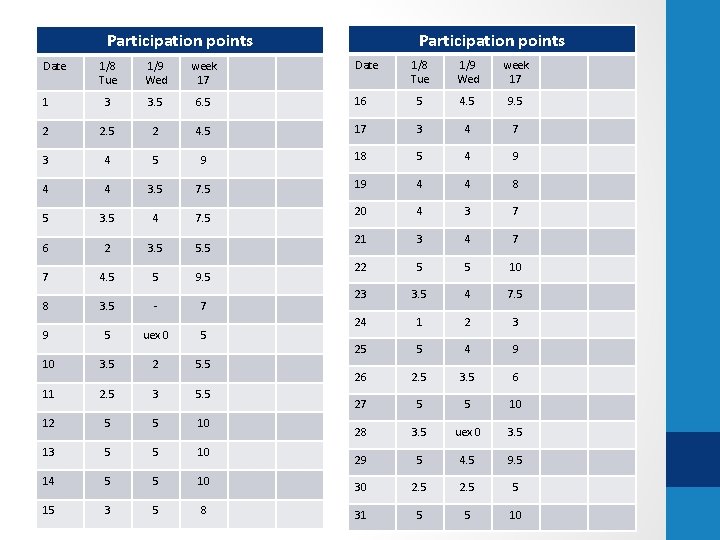 Participation points

| Date | 1/8 Tue | 1/9 Wed | week 17 | | |
|---|---|---|---|---|---|
| 1 | 3 | 3.5 | 6.5 | | |
| 2 | 2.5 | 2 | 4.5 | | |
| 3 | 4 | 5 | 9 | | |
| 4 | 4 | 3.5 | 7.5 | | |
| 5 | 3.5 | 4 | 7.5 | | |
| 6 | 2 | 3.5 | 5.5 | | |
| 7 | 4.5 | 5 | 9.5 | | |
| 8 | 3.5 | - | 7 | | |
| 9 | 5 | uex 0 | 5 | | |
| 10 | 3.5 | 2 | 5.5 | | |
| 11 | 2.5 | 3 | 5.5 | | |
| 12 | 5 | 5 | 10 | | |
| 13 | 5 | 5 | 10 | | |
| 14 | 5 | 5 | 10 | | |
| 15 | 3 | 5 | 8 | | |

Participation points

| Date | 1/8 Tue | 1/9 Wed | week 17 | | |
|---|---|---|---|---|---|
| 16 | 5 | 4.5 | 9.5 | | |
| 17 | 3 | 4 | 7 | | |
| 18 | 5 | 4 | 9 | | |
| 19 | 4 | 4 | 8 | | |
| 20 | 4 | 3 | 7 | | |
| 21 | 3 | 4 | 7 | | |
| 22 | 5 | 5 | 10 | | |
| 23 | 3.5 | 4 | 7.5 | | |
| 24 | 1 | 2 | 3 | | |
| 25 | 5 | 4 | 9 | | |
| 26 | 2.5 | 3.5 | 6 | | |
| 27 | 5 | 5 | 10 | | |
| 28 | 3.5 | uex 0 | 3.5 | | |
| 29 | 5 | 4.5 | 9.5 | | |
| 30 | 2.5 | 2.5 | 5 | | |
| 31 | 5 | 5 | 10 | | |